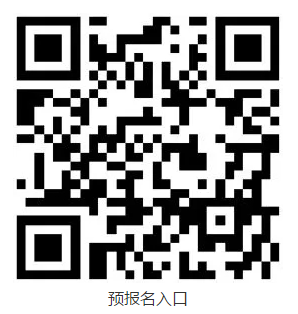 预报名入口